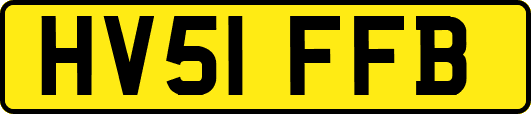 HV51 FFB